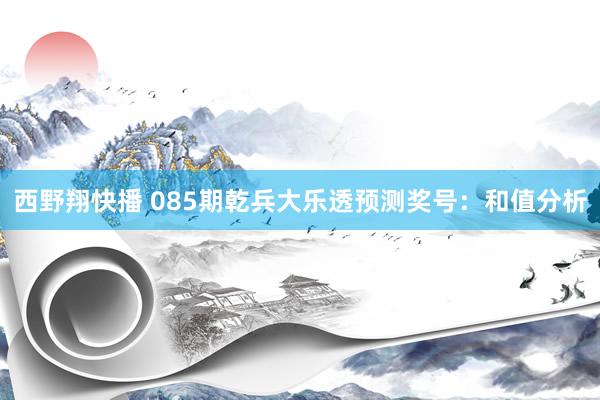 西野翔快播 085期乾兵大乐透预测奖号：和值分析